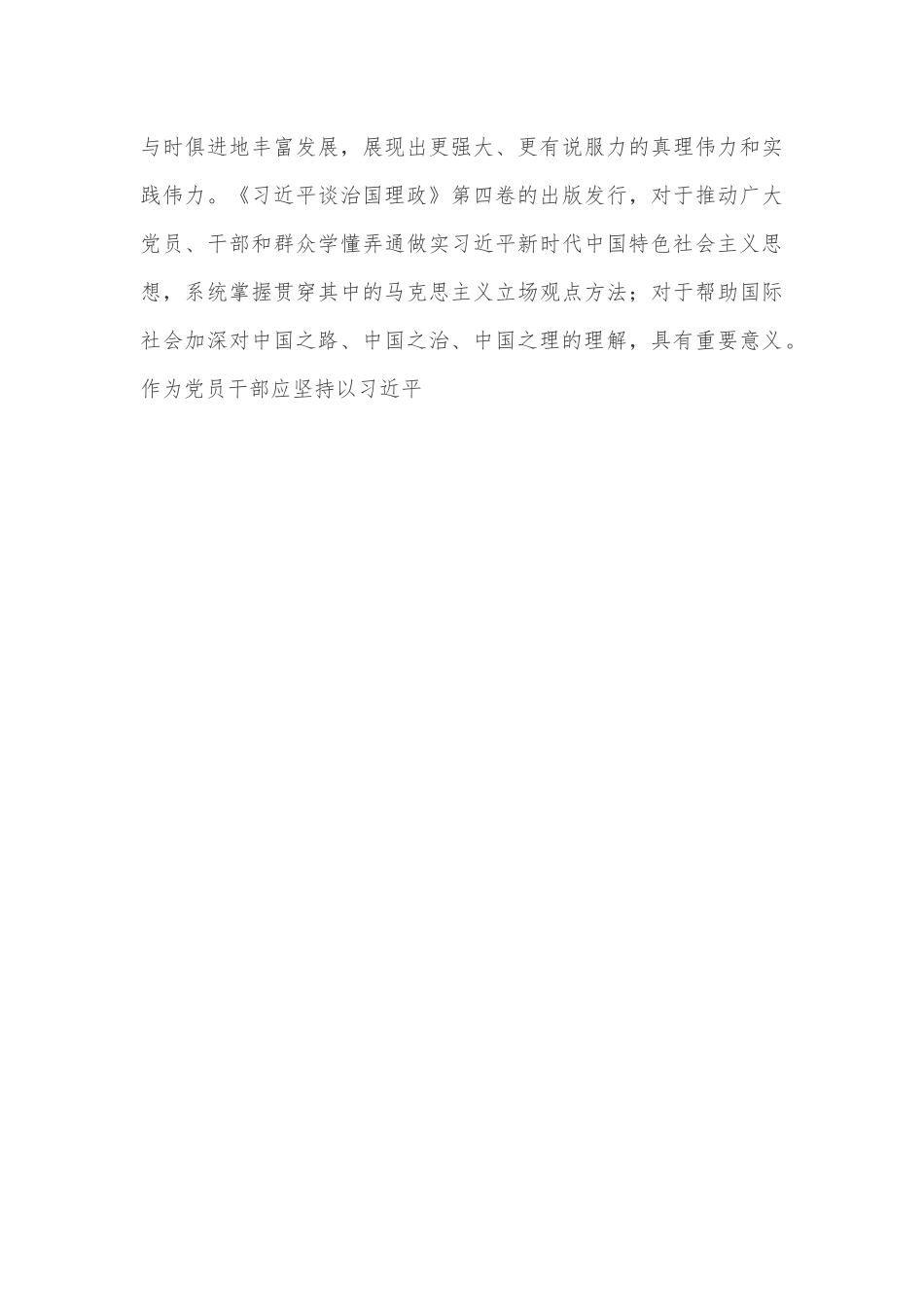 与时俱进地丰富发展，展现出更强大、更有说服力的真理伟力和实践伟力。《习近平谈治国理政》第四卷的出版发行，对于推动广大党员、干部和群众学懂弄通做实习近平新时代中国特色社会主义思想，系统掌握贯穿其中的马克思主义立场观点方法；对于帮助国际社会加深对中国之路、中国之治、中国之理的理解，具有重要意义。作为党员干部应坚持以习近平